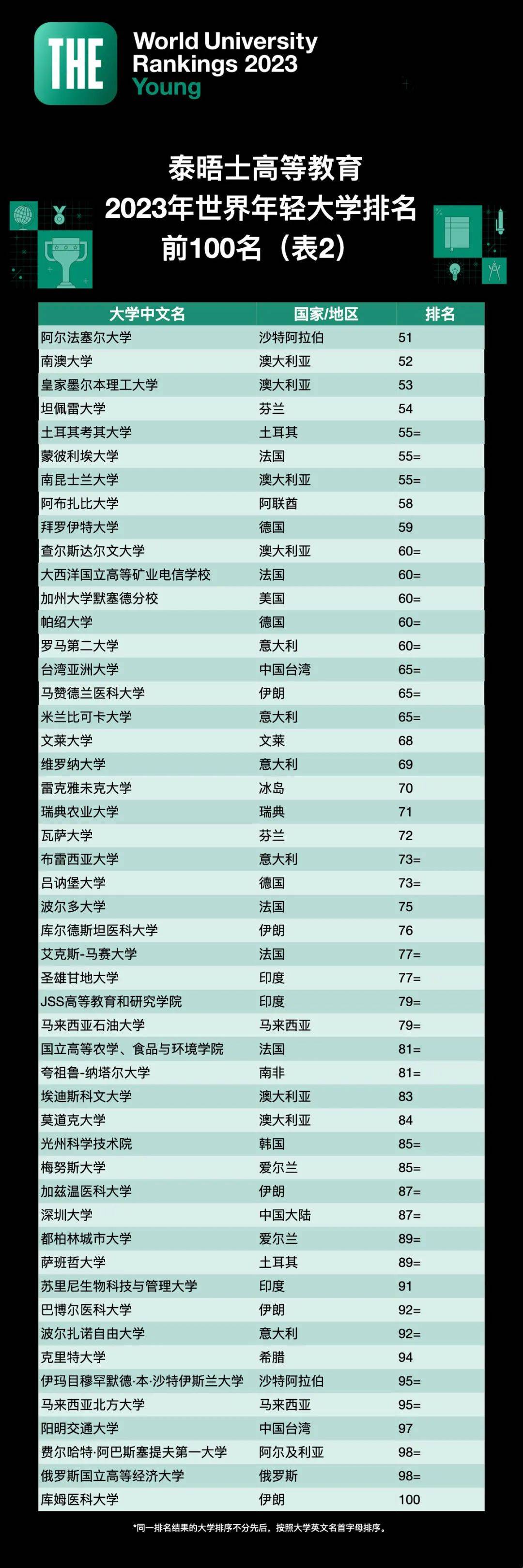 THE
World University Rankings 2023
Young

泰晤士高等教育
2023年世界年轻大学排名
前100名（表2）

| 大学中文名 | 国家/地区 | 排名 |
|---|---|---|
| 阿尔法塞尔大学 | 沙特阿拉伯 | 51 |
| 南澳大学 | 澳大利亚 | 52 |
| 皇家墨尔本理工大学 | 澳大利亚 | 53 |
| 坦佩雷大学 | 芬兰 | 54 |
| 土耳其考其大学 | 土耳其 | 55= |
| 蒙彼利埃大学 | 法国 | 55= |
| 南昆士兰大学 | 澳大利亚 | 55= |
| 阿布扎比大学 | 阿联酋 | 58 |
| 拜罗伊特大学 | 德国 | 59 |
| 查尔斯达尔文大学 | 澳大利亚 | 60= |
| 大西洋国立高等矿业电信学校 | 法国 | 60= |
| 加州大学默塞德分校 | 美国 | 60= |
| 帕绍大学 | 德国 | 60= |
| 罗马第二大学 | 意大利 | 60= |
| 台湾亚洲大学 | 中国台湾 | 65= |
| 马赞德兰医科大学 | 伊朗 | 65= |
| 米兰比可卡大学 | 意大利 | 65= |
| 文莱大学 | 文莱 | 68 |
| 维罗纳大学 | 意大利 | 69 |
| 雷克雅未克大学 | 冰岛 | 70 |
| 瑞典农业大学 | 瑞典 | 71 |
| 瓦萨大学 | 芬兰 | 72 |
| 布雷西亚大学 | 意大利 | 73= |
| 吕讷堡大学 | 德国 | 73= |
| 波尔多大学 | 法国 | 75 |
| 库尔德斯坦医科大学 | 伊朗 | 76 |
| 艾克斯-马赛大学 | 法国 | 77= |
| 圣雄甘地大学 | 印度 | 77= |
| JSS高等教育和研究学院 | 印度 | 79= |
| 马来西亚石油大学 | 马来西亚 | 79= |
| 国立高等农学、食品与环境学院 | 法国 | 81= |
| 夸祖鲁-纳塔尔大学 | 南非 | 81= |
| 埃迪斯科文大学 | 澳大利亚 | 83 |
| 莫道克大学 | 澳大利亚 | 84 |
| 光州科学技术院 | 韩国 | 85= |
| 梅努斯大学 | 爱尔兰 | 85= |
| 加兹温医科大学 | 伊朗 | 87= |
| 深圳大学 | 中国大陆 | 87= |
| 都柏林城市大学 | 爱尔兰 | 89= |
| 萨班哲大学 | 土耳其 | 89= |
| 苏里尼生物科技与管理大学 | 印度 | 91 |
| 巴博尔医科大学 | 伊朗 | 92= |
| 波尔扎诺自由大学 | 意大利 | 92= |
| 克里特大学 | 希腊 | 94 |
| 伊玛目穆罕默德·本·沙特伊斯兰大学 | 沙特阿拉伯 | 95= |
| 马来西亚北方大学 | 马来西亚 | 95= |
| 阳明交通大学 | 中国台湾 | 97 |
| 费尔哈特·阿巴斯塞提夫第一大学 | 阿尔及利亚 | 98= |
| 俄罗斯国立高等经济大学 | 俄罗斯 | 98= |
| 库姆医科大学 | 伊朗 | 100 |

*同一排名结果的大学排序不分先后，按照大学英文名首字母排序。